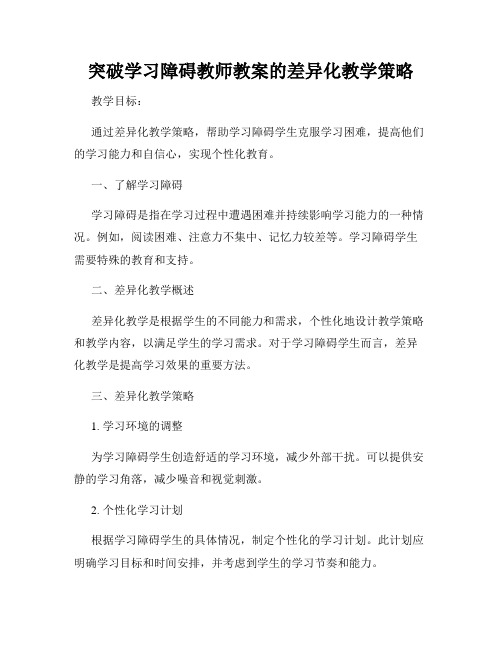 突破学习障碍教师教案的差异化教学策略

教学目标：

通过差异化教学策略，帮助学习障碍学生克服学习困难，提高他们的学习能力和自信心，实现个性化教育。

一、了解学习障碍

学习障碍是指在学习过程中遭遇困难并持续影响学习能力的一种情况。例如，阅读困难、注意力不集中、记忆力较差等。学习障碍学生需要特殊的教育和支持。

二、差异化教学概述

差异化教学是根据学生的不同能力和需求，个性化地设计教学策略和教学内容，以满足学生的学习需求。对于学习障碍学生而言，差异化教学是提高学习效果的重要方法。

三、差异化教学策略

1. 学习环境的调整

为学习障碍学生创造舒适的学习环境，减少外部干扰。可以提供安静的学习角落，减少噪音和视觉刺激。

2. 个性化学习计划

根据学习障碍学生的具体情况，制定个性化的学习计划。此计划应明确学习目标和时间安排，并考虑到学生的学习节奏和能力。